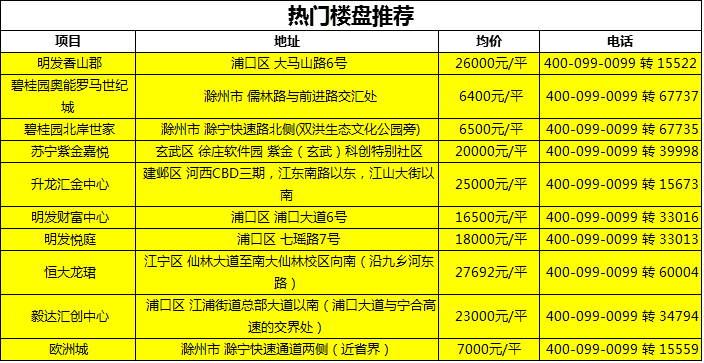 热门楼盘推荐

| 项目 | 地址 | 均价 | 电话 |
|---|---|---|---|
| 明发香山郡 | 浦口区 大马山路6号 | 26000元/平 | 400-099-0099 转 15522 |
| 碧桂园奥能罗马世纪城 | 滁州市 儒林路与前进路交汇处 | 6400元/平 | 400-099-0099 转 67737 |
| 碧桂园北岸世家 | 滁州市 滁宁快速路北侧(双洪生态文化公园旁) | 6500元/平 | 400-099-0099 转 67735 |
| 苏宁紫金嘉悦 | 玄武区 徐庄软件园 紫金（玄武）科创特别社区 | 20000元/平 | 400-099-0099 转 39998 |
| 升龙汇金中心 | 建邺区 河西CBD三期，江东南路以东，江山大街以南 | 25000元/平 | 400-099-0099 转 15673 |
| 明发财富中心 | 浦口区 浦口大道6号 | 16500元/平 | 400-099-0099 转 33016 |
| 明发悦庭 | 浦口区 七瑶路7号 | 18000元/平 | 400-099-0099 转 33013 |
| 恒大龙珺 | 江宁区 仙林大道至南大仙林校区向南（沿九乡河东路） | 27692元/平 | 400-099-0099 转 60004 |
| 毅达汇创中心 | 浦口区 江浦街道总部大道以南（浦口大道与宁合高速的交界处） | 23000元/平 | 400-099-0099 转 34794 |
| 欧洲城 | 滁州市 滁宁快速通道两侧（近省界） | 7000元/平 | 400-099-0099 转 15559 |